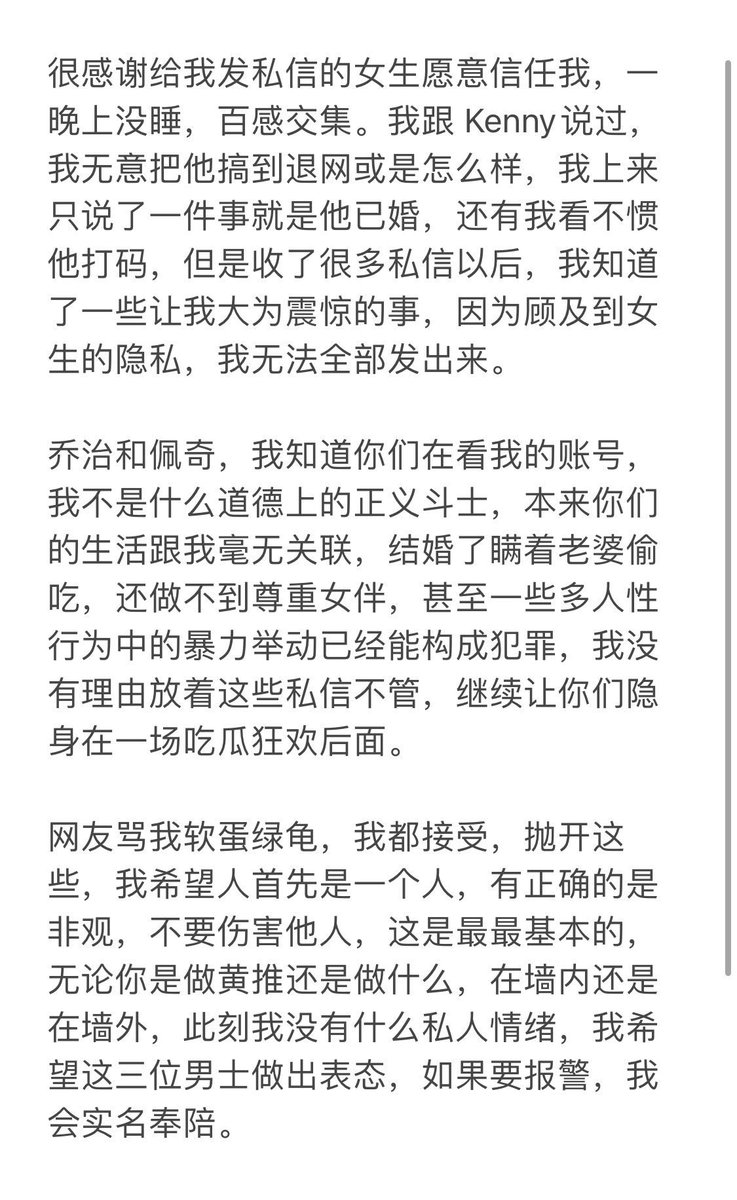 很感谢给我发私信的女生愿意信任我，一晚上没睡，百感交集。我跟 Kenny 说过，我无意把他搞到退网或是怎么样，我上来只说了一件事就是他已婚，还有我看不惯他打码，但是收了很多私信以后，我知道了一些让我大为震惊的事，因为顾及到女生的隐私，我无法全部发出来。

乔治和佩奇，我知道你们在看我的账号，我不是什么道德上的正义斗士，本来你们的生活跟我毫无关联，结婚了瞒着老婆偷吃，还做不到尊重女伴，甚至一些多人性行为中的暴力举动已经能构成犯罪，我没有理由放着这些私信不管，继续让你们隐身在一场吃瓜狂欢后面。

网友骂我软蛋绿龟，我都接受，抛开这些，我希望人首先是一个人，有正确的是非观，不要伤害他人，这是最最基本的，无论你是做黄推还是做什么，在墙内还是在墙外，此刻我没有什么私人情绪，我希望这三位男士做出表态，如果要报警，我会实名奉陪。